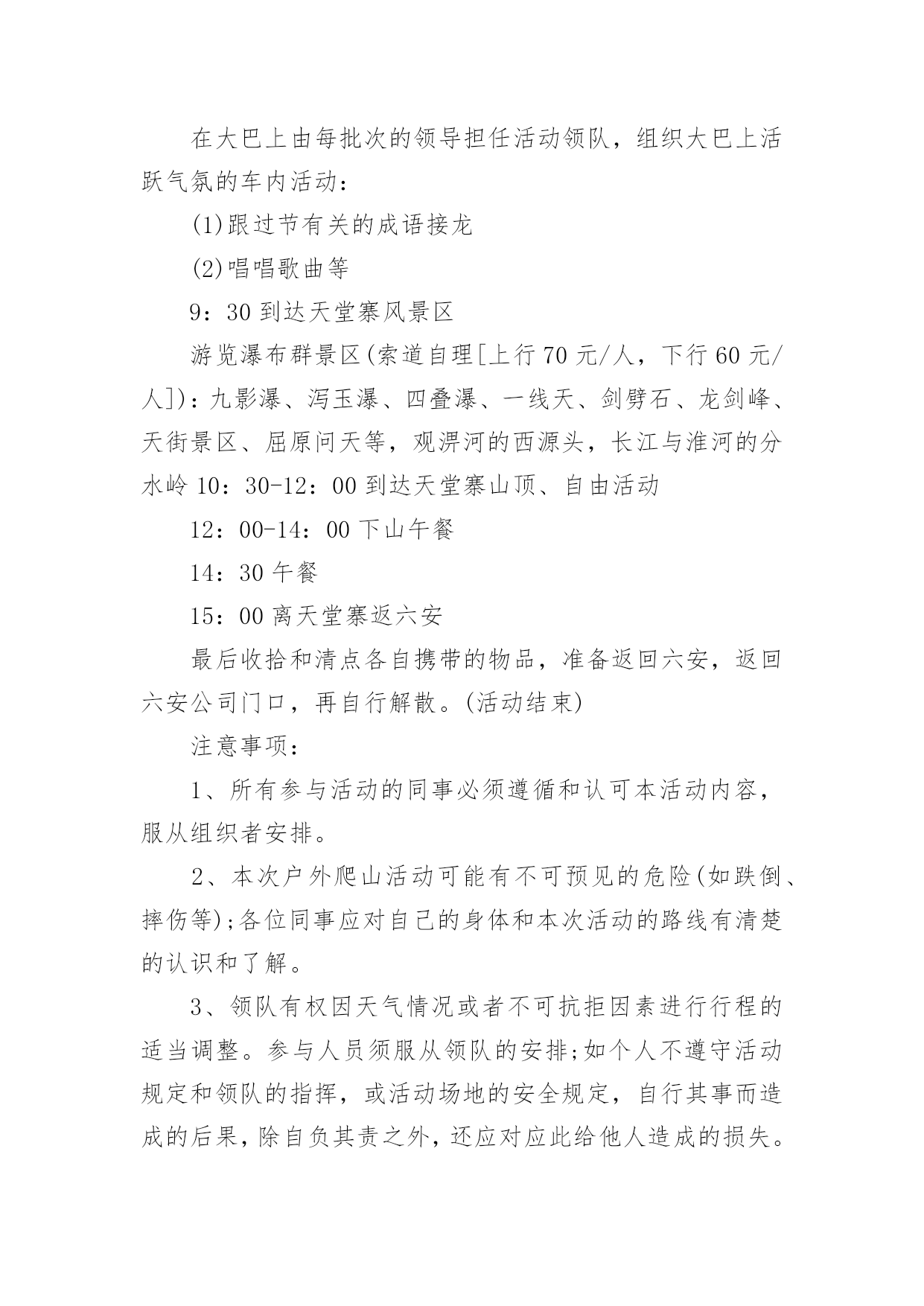 在大巴上由每批次的领导担任活动领队，组织大巴上活跃气氛的车内活动：

(1)跟过节有关的成语接龙

(2)唱唱歌曲等

9：30 到达天堂寨风景区

游览瀑布群景区(索道自理[上行 70 元/人，下行 60 元/人])：九影瀑、泻玉瀑、四叠瀑、一线天、剑劈石、龙剑峰、天街景区、屈原问天等，观淠河的西源头，长江与淮河的分水岭 10：30-12：00 到达天堂寨山顶、自由活动

12：00-14：00 下山午餐

14：30 午餐

15：00 离天堂寨返六安

最后收拾和清点各自携带的物品，准备返回六安，返回六安公司门口，再自行解散。(活动结束)

注意事项：

1、所有参与活动的同事必须遵循和认可本活动内容，服从组织者安排。

2、本次户外爬山活动可能有不可预见的危险(如跌倒、摔伤等);各位同事应对自己的身体和本次活动的路线有清楚的认识和了解。

3、领队有权因天气情况或者不可抗拒因素进行行程的适当调整。参与人员须服从领队的安排;如个人不遵守活动规定和领队的指挥，或活动场地的安全规定，自行其事而造成的后果，除自负其责之外，还应对应此给他人造成的损失。